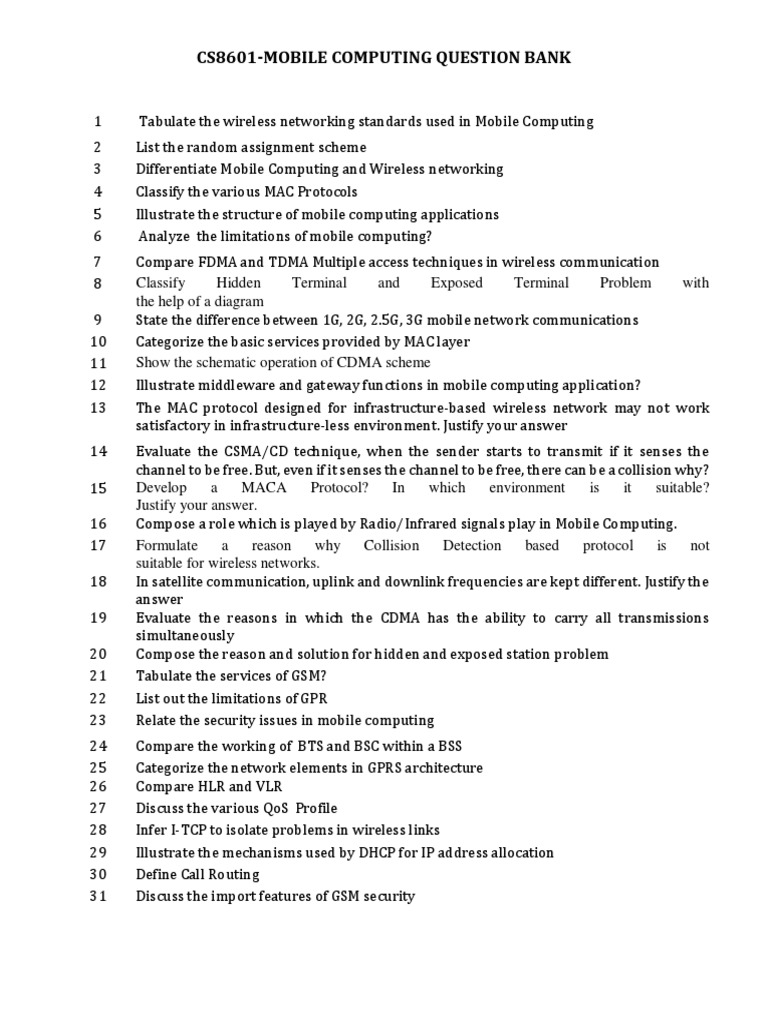 CS8601-MOBILE COMPUTING QUESTION BANK

1 Tabulate the wireless networking standards used in Mobile Computing
2 List the random assignment scheme
3 Differentiate Mobile Computing and Wireless networking
4 Classify the various MAC Protocols
5 Illustrate the structure of mobile computing applications
6 Analyze the limitations of mobile computing?
7 Compare FDMA and TDMA Multiple access techniques in wireless communication
8 Classify Hidden Terminal and Exposed Terminal Problem with the help of a diagram
9 State the difference between 1G, 2G, 2.5G, 3G mobile network communications
10 Categorize the basic services provided by MAC layer
11 Show the schematic operation of CDMA scheme
12 Illustrate middleware and gateway functions in mobile computing application?
13 The MAC protocol designed for infrastructure-based wireless network may not work satisfactory in infrastructure-less environment. Justify your answer
14 Evaluate the CSMA/CD technique, when the sender starts to transmit if it senses the channel to be free. But, even if it senses the channel to be free, there can be a collision why?
15 Develop a MACA Protocol? In which environment is it suitable? Justify your answer.
16 Compose a role which is played by Radio/Infrared signals play in Mobile Computing.
17 Formulate a reason why Collision Detection based protocol is not suitable for wireless networks.
18 In satellite communication, uplink and downlink frequencies are kept different. Justify the answer
19 Evaluate the reasons in which the CDMA has the ability to carry all transmissions simultaneously
20 Compose the reason and solution for hidden and exposed station problem
21 Tabulate the services of GSM?
22 List out the limitations of GPR
23 Relate the security issues in mobile computing
24 Compare the working of BTS and BSC within a BSS
25 Categorize the network elements in GPRS architecture
26 Compare HLR and VLR
27 Discuss the various QoS Profile
28 Infer I-TCP to isolate problems in wireless links
29 Illustrate the mechanisms used by DHCP for IP address allocation
30 Define Call Routing
31 Discuss the import features of GSM security